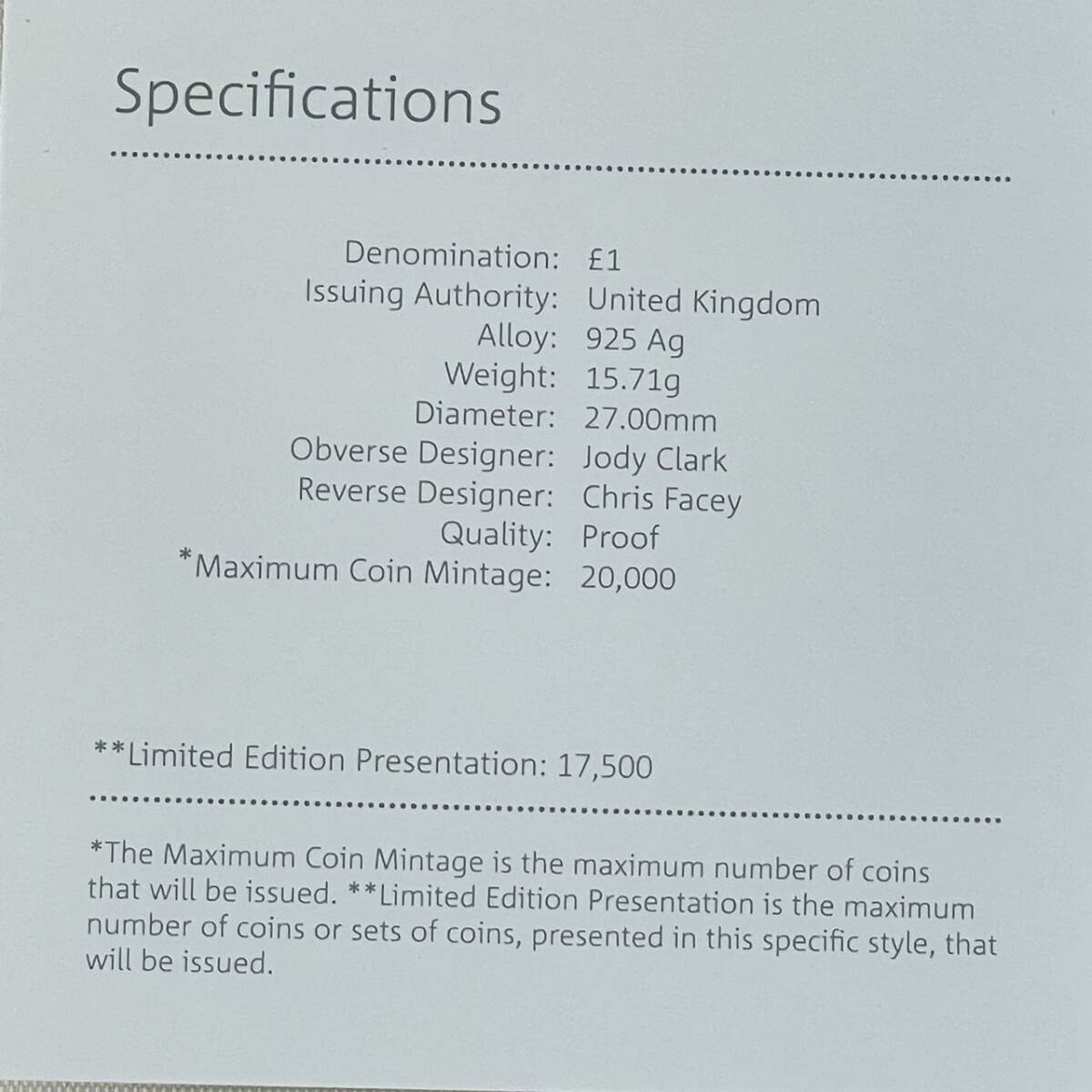 Specifications

Denomination: £1
Issuing Authority: United Kingdom
Alloy: 925 Ag
Weight: 15.71g
Diameter: 27.00mm
Obverse Designer: Jody Clark
Reverse Designer: Chris Facey
Quality: Proof
*Maximum Coin Mintage: 20,000

**Limited Edition Presentation: 17,500

*The Maximum Coin Mintage is the maximum number of coins that will be issued. **Limited Edition Presentation is the maximum number of coins or sets of coins, presented in this specific style, that will be issued.